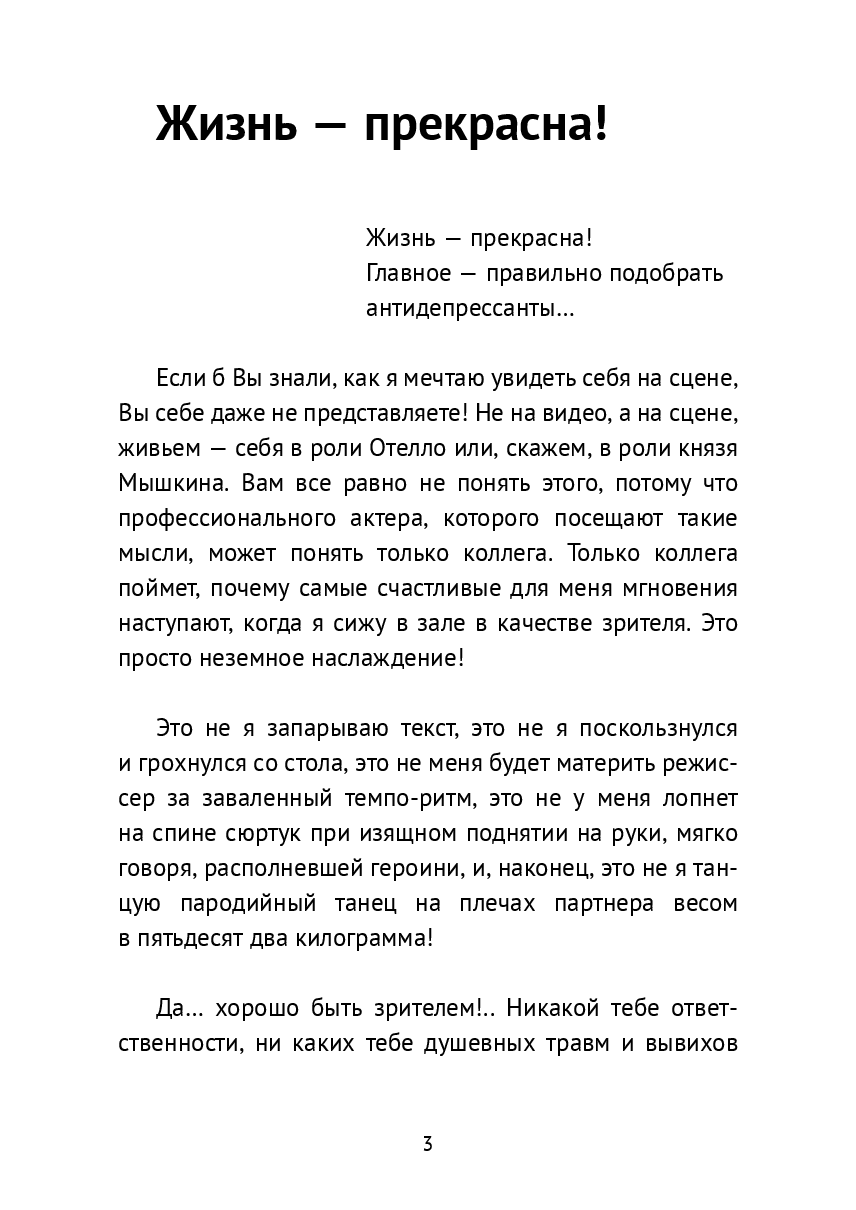 Жизнь — прекрасна!

Жизнь — прекрасна!
Главное — правильно подобрать антидепрессанты…

Если б Вы знали, как я мечтаю увидеть себя на сцене, Вы себе даже не представляете! Не на видео, а на сцене, живьем — себя в роли Отелло или, скажем, в роли князя Мышкина. Вам все равно не понять этого, потому что профессионального актера, которого посещают такие мысли, может понять только коллега. Только коллега поймет, почему самые счастливые для меня мгновения наступают, когда я сижу в зале в качестве зрителя. Это просто неземное наслаждение!

Это не я запарываю текст, это не я поскользнулся и грохнулся со стола, это не меня будет материть режиссер за заваленный темпо-ритм, это не у меня лопнет на спине сюртук при изящном поднятии на руки, мягко говоря, располневшей героини, и, наконец, это не я танцую пародийный танец на плечах партнера весом в пятьдесят два килограмма!

Да… хорошо быть зрителем!.. Никакой тебе ответственности, ни каких тебе душевных травм и вывихов

3